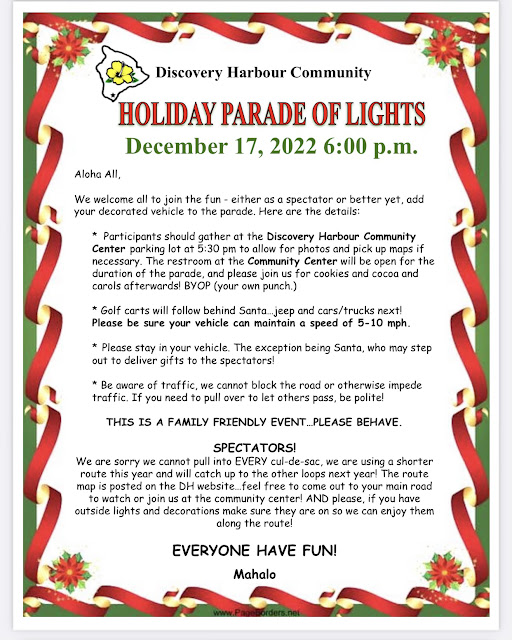 Discovery Harbour Community

HOLIDAY PARADE OF LIGHTS

December 17, 2022 6:00 p.m.

Aloha All,

We welcome all to join the fun - either as a spectator or better yet, add your decorated vehicle to the parade. Here are the details:

* Participants should gather at the Discovery Harbour Community Center parking lot at 5:30 pm to allow for photos and pick up maps if necessary. The restroom at the Community Center will be open for the duration of the parade, and please join us for cookies and cocoa and carols afterwards! BYOP (your own punch.)

* Golf carts will follow behind Santa….jeep and cars/trucks next! Please be sure your vehicle can maintain a speed of 5-10 mph.

* Please stay in your vehicle. The exception being Santa, who may step out to deliver gifts to the spectators!

* Be aware of traffic, we cannot block the road or otherwise impede traffic. If you need to pull over to let others pass, be polite!

THIS IS A FAMILY FRIENDLY EVENT…PLEASE BEHAVE.

SPECTATORS!
We are sorry we cannot pull into EVERY cul-de-sac, we are using a shorter route this year and will catch up to the other loops next year! The route map is posted on the DH website…feel free to come out to your main road to watch or join us at the community center! AND please, if you have outside lights and decorations make sure they are on so we can enjoy them along the route!

EVERYONE HAVE FUN!

Mahalo

www.PageBorders.net